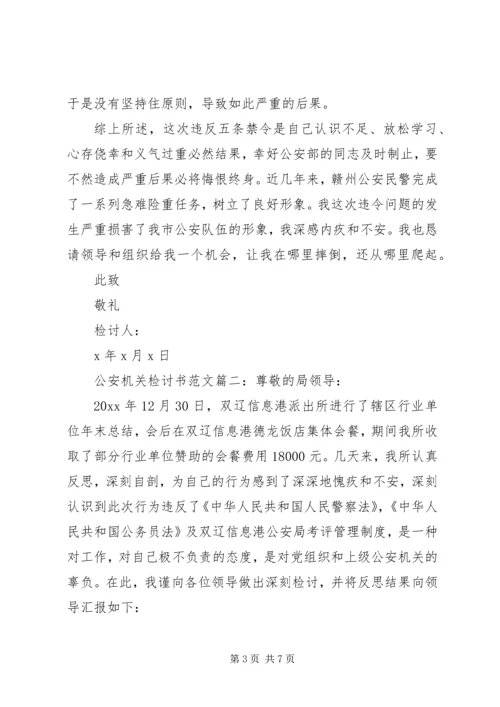 于是没有坚持住原则，导致如此严重的后果。

综上所述，这次违反五条禁令是自己认识不足、放松学习、心存侥幸和义气过重必然结果，幸好公安部的同志及时制止，要不然造成严重后果必将悔恨终身。近几年来，赣州公安民警完成了一系列急难险重任务，树立了良好形象。我这次违令问题的发生严重损害了我市公安队伍的形象，我深感内疚和不安。我也恳请领导和组织给我一个机会，让我在哪里摔倒，还从哪里爬起。

此致

敬礼

检讨人：

x 年 x 月 x 日

公安机关检讨书范文篇二：尊敬的局领导：

20xx 年 12 月 30 日，双辽信息港派出所进行了辖区行业单位年末总结，会后在双辽信息港德龙饭店集体会餐，期间我所收取了部分行业单位赞助的会餐费用 18000 元。几天来，我所认真反思，深刻自剖，为自己的行为感到了深深地愧疚和不安，深刻认识到此次行为违反了《中华人民共和国人民警察法》，《中华人民共和国公务员法》及双辽信息港公安局考评管理制度，是一种对工作，对自己极不负责的态度，是对党组织和上级公安机关的辜负。在此，我谨向各位领导做出深刻检讨，并将反思结果向领导汇报如下：

第 3 页 共 7 页